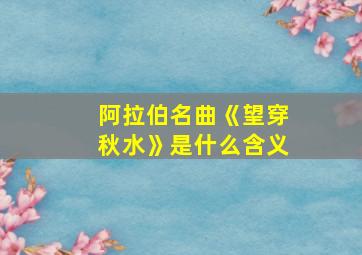 阿拉伯名曲《望穿秋水》是什么含义